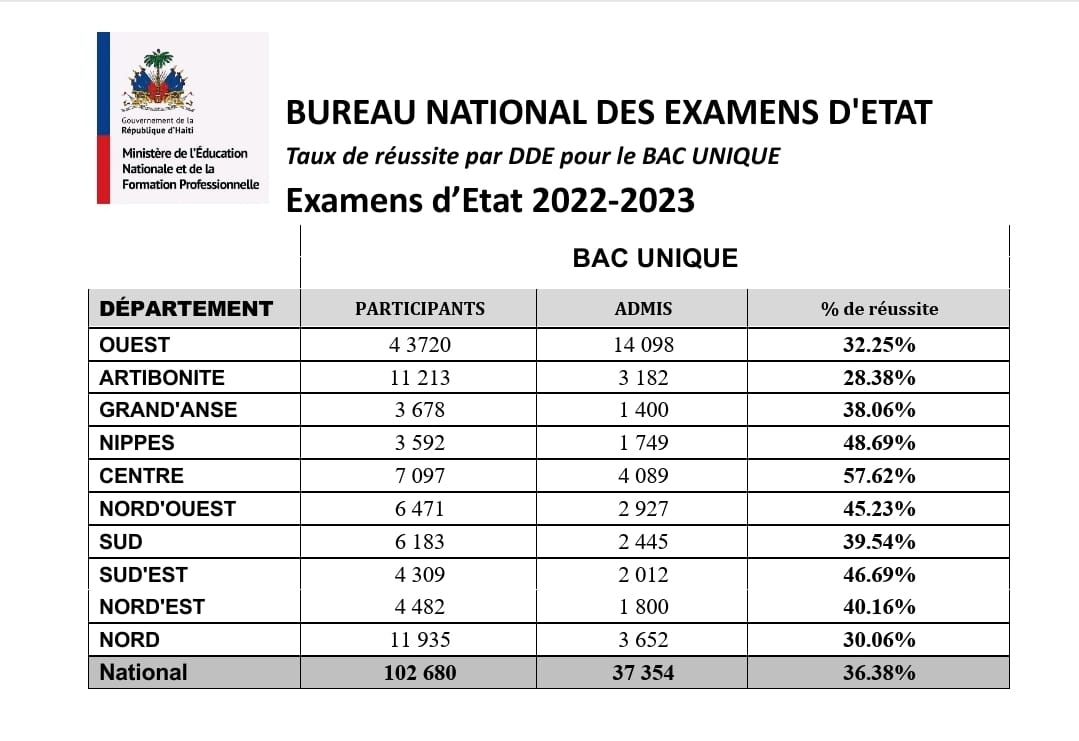 Gouvernement de la République d'Haïti
Ministère de l'Éducation Nationale et de la Formation Professionnelle

BUREAU NATIONAL DES EXAMENS D'ETAT
Taux de réussite par DDE pour le BAC UNIQUE
Examens d'Etat 2022-2023

BAC UNIQUE

| DÉPARTEMENT | PARTICIPANTS | ADMIS | % de réussite |
|---|---|---|---|
| OUEST | 4 3720 | 14 098 | 32.25% |
| ARTIBONITE | 11 213 | 3 182 | 28.38% |
| GRAND'ANSE | 3 678 | 1 400 | 38.06% |
| NIPPES | 3 592 | 1 749 | 48.69% |
| CENTRE | 7 097 | 4 089 | 57.62% |
| NORD'OUEST | 6 471 | 2 927 | 45.23% |
| SUD | 6 183 | 2 445 | 39.54% |
| SUD'EST | 4 309 | 2 012 | 46.69% |
| NORD'EST | 4 482 | 1 800 | 40.16% |
| NORD | 11 935 | 3 652 | 30.06% |
| National | 102 680 | 37 354 | 36.38% |